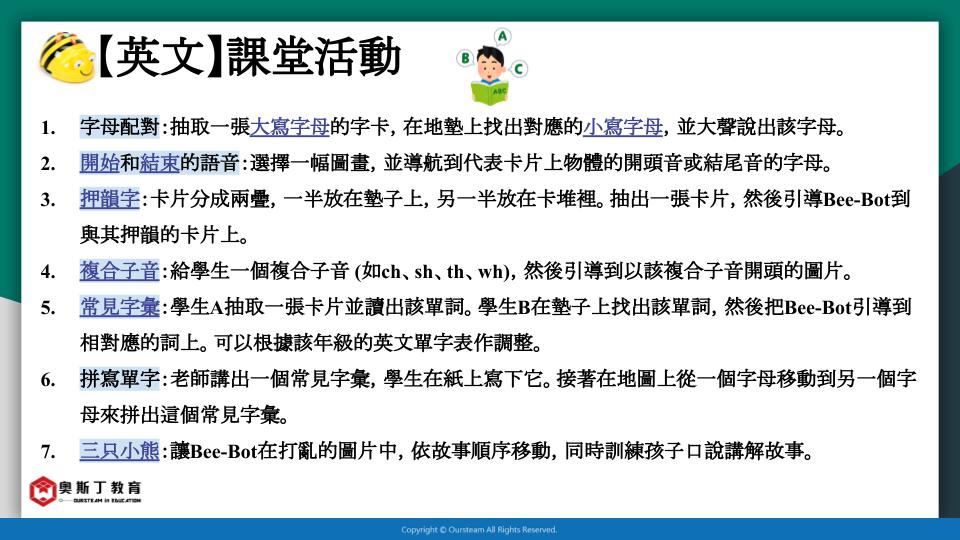 【英文】課堂活動

A B C

ABC

1. 字母配對：抽取一張大寫字母的字卡，在地墊上找出對應的小寫字母，並大聲說出該字母。

2. 開始和結束的語音：選擇一幅圖畫，並導航到代表卡片上物體的開頭音或結尾音的字母。

3. 押韻字：卡片分成兩疊，一半放在墊子上，另一半放在卡堆裡。抽出一張卡片，然後引導Bee-Bot到與其押韻的卡片上。

4. 複合子音：給學生一個複合子音 (如ch、sh、th、wh)，然後引導到以該複合子音開頭的圖片。

5. 常見字彙：學生A抽取一張卡片並讀出該單詞。學生B在墊子上找出該單詞，然後把Bee-Bot引導到相對應的詞上。可以根據該年級的英文單字表作調整。

6. 拼寫單字：老師講出一個常見字彙，學生在紙上寫下它。接著在地圖上從一個字母移動到另一個字母來拼出這個常見字彙。

7. 三只小熊：讓Bee-Bot在打亂的圖片中，依故事順序移動，同時訓練孩子口說講解故事。

奧斯丁教育
OURSTEAM in EDUCATION

Copyright © Oursteam All Rights Reserved.